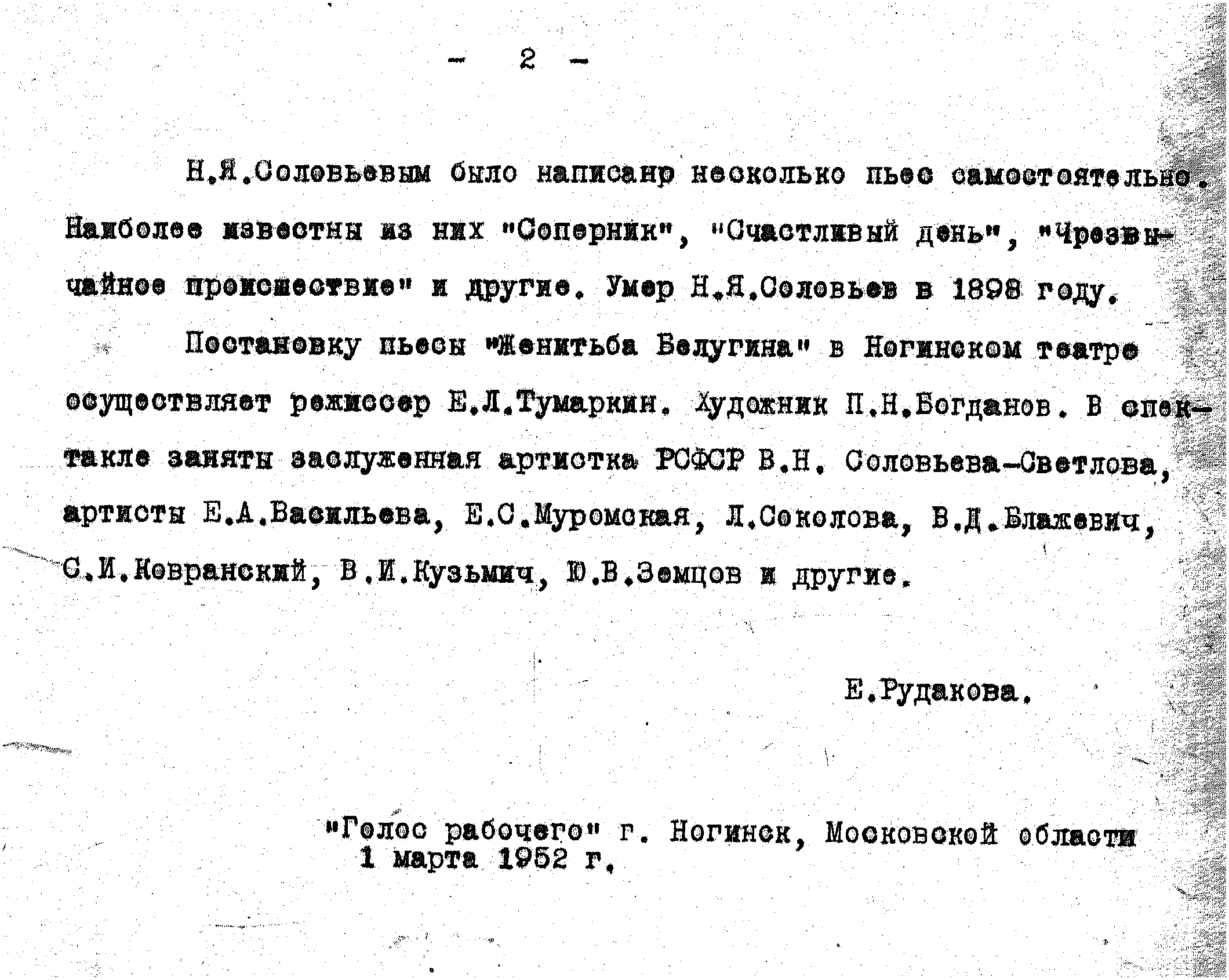 - 2 -

Н.Я.Соловьевым было написанр несколько пьес самостоятельно. Наиболее известны из них "Соперник", "Счастливый день", "Чрезвычайное происшествие" и другие. Умер Н.Я.Соловьев в 1898 году.

Постановку пьесы "Женитьба Белугина" в Ногинском театре осуществляет режиссер Е.Л.Тумаркин. Художник П.Н.Богданов. В спектакле заняты заслуженная артистка РСФСР В.Н. Соловьева-Светлова, артисты Е.А.Васильева, Е.С.Муромская, Л.Соколова, В.Д.Блажевич, С.И.Ковранский, В.И.Кузьмич, Ю.В.Земцов и другие.

Е.Рудакова.

"Голос рабочего" г. Ногинск, Московской области
1 марта 1952 г.